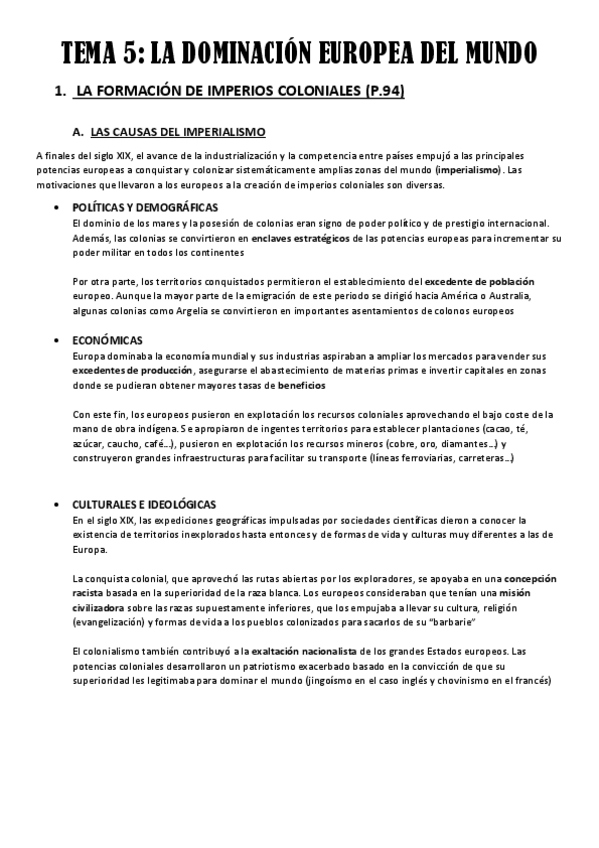 TEMA 5: LA DOMINACIÓN EUROPEA DEL MUNDO

1. LA FORMACIÓN DE IMPERIOS COLONIALES (P.94)

A. LAS CAUSAS DEL IMPERIALISMO

A finales del siglo XIX, el avance de la industrialización y la competencia entre países empujó a las principales potencias europeas a conquistar y colonizar sistemáticamente amplias zonas del mundo (imperialismo). Las motivaciones que llevaron a los europeos a la creación de imperios coloniales son diversas.

• POLÍTICAS Y DEMOGRÁFICAS
El dominio de los mares y la posesión de colonias eran signo de poder político y de prestigio internacional. Además, las colonias se convirtieron en enclaves estratégicos de las potencias europeas para incrementar su poder militar en todos los continentes

Por otra parte, los territorios conquistados permitieron el establecimiento del excedente de población europeo. Aunque la mayor parte de la emigración de este periodo se dirigió hacia América o Australia, algunas colonias como Argelia se convirtieron en importantes asentamientos de colonos europeos

• ECONÓMICAS
Europa dominaba la economía mundial y sus industrias aspiraban a ampliar los mercados para vender sus excedentes de producción, asegurarse el abastecimiento de materias primas e invertir capitales en zonas donde se pudieran obtener mayores tasas de beneficios

Con este fin, los europeos pusieron en explotación los recursos coloniales aprovechando el bajo coste de la mano de obra indígena. Se apropiaron de ingentes territorios para establecer plantaciones (cacao, té, azúcar, caucho, café…), pusieron en explotación los recursos mineros (cobre, oro, diamantes…) y construyeron grandes infraestructuras para facilitar su transporte (líneas ferroviarias, carreteras…)

• CULTURALES E IDEOLÓGICAS
En el siglo XIX, las expediciones geográficas impulsadas por sociedades científicas dieron a conocer la existencia de territorios inexplorados hasta entonces y de formas de vida y culturas muy diferentes a las de Europa.

La conquista colonial, que aprovechó las rutas abiertas por los exploradores, se apoyaba en una concepción racista basada en la superioridad de la raza blanca. Los europeos consideraban que tenían una misión civilizadora sobre las razas supuestamente inferiores, que los empujaba a llevar su cultura, religión (evangelización) y formas de vida a los pueblos colonizados para sacarlos de su "barbarie"

El colonialismo también contribuyó a la exaltación nacionalista de los grandes Estados europeos. Las potencias coloniales desarrollaron un patriotismo exacerbado basado en la convicción de que su superioridad les legitimaba para dominar el mundo (jingoísmo en el caso inglés y chovinismo en el francés)